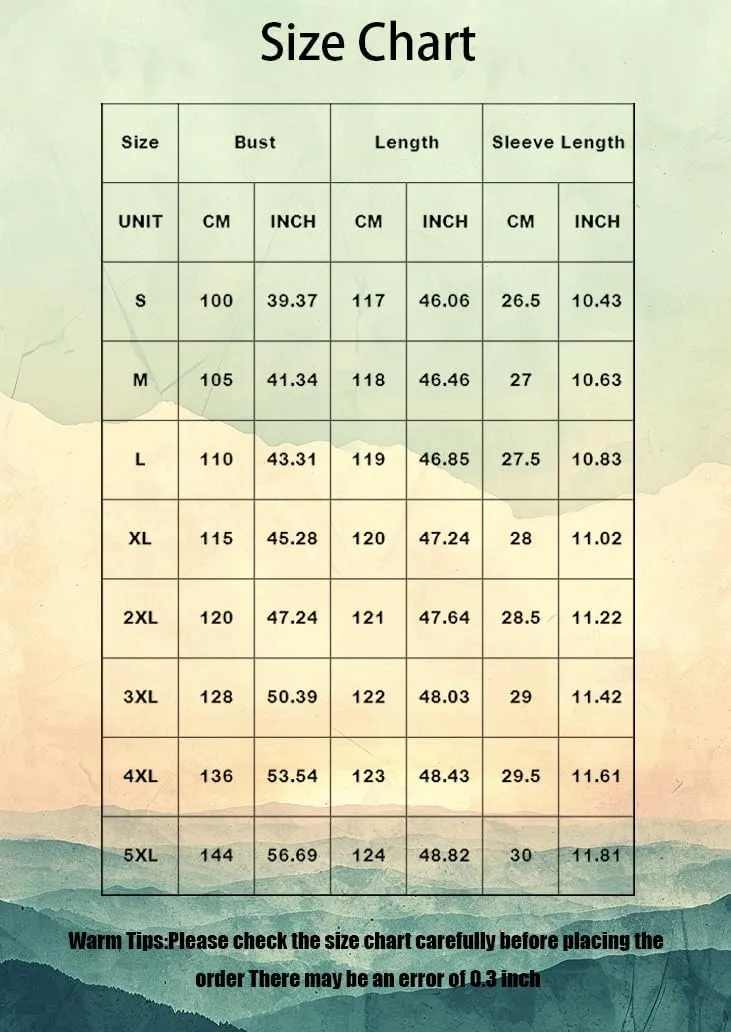 Size Chart

| Size | Bust | | Length | | Sleeve Length | |
|---|---|---|---|---|---|---|
| UNIT | CM | INCH | CM | INCH | CM | INCH |
| S | 100 | 39.37 | 117 | 46.06 | 26.5 | 10.43 |
| M | 105 | 41.34 | 118 | 46.46 | 27 | 10.63 |
| L | 110 | 43.31 | 119 | 46.85 | 27.5 | 10.83 |
| XL | 115 | 45.28 | 120 | 47.24 | 28 | 11.02 |
| 2XL | 120 | 47.24 | 121 | 47.64 | 28.5 | 11.22 |
| 3XL | 128 | 50.39 | 122 | 48.03 | 29 | 11.42 |
| 4XL | 136 | 53.54 | 123 | 48.43 | 29.5 | 11.61 |
| 5XL | 144 | 56.69 | 124 | 48.82 | 30 | 11.81 |

Warm Tips:Please check the size chart carefully before placing the order There may be an error of 0.3 inch